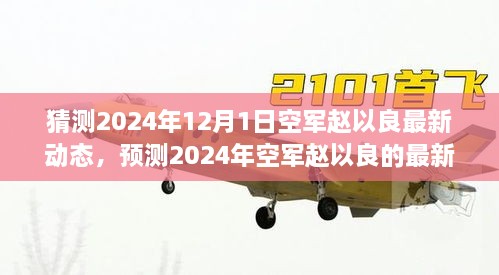 2101首飞

猜测2024年12月1日空军赵以良最新动态，预测2024年空军赵以良的最新